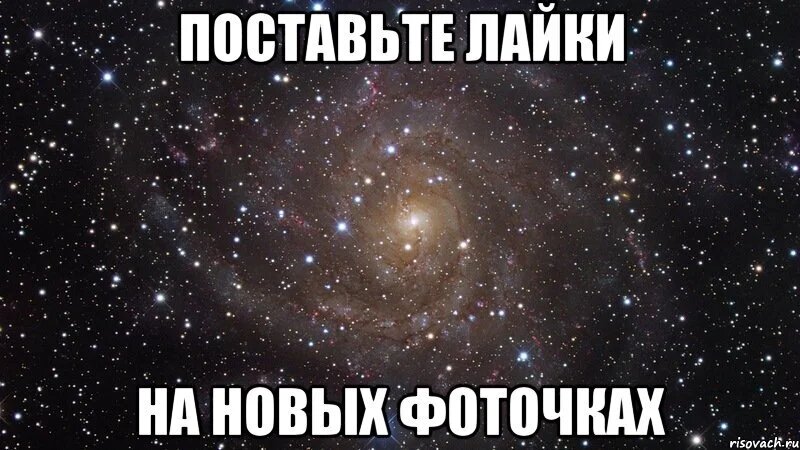 ПОСТАВЬТЕ ЛАЙКИ

НА НОВЫХ ФОТОЧКАХ

risovach.ru